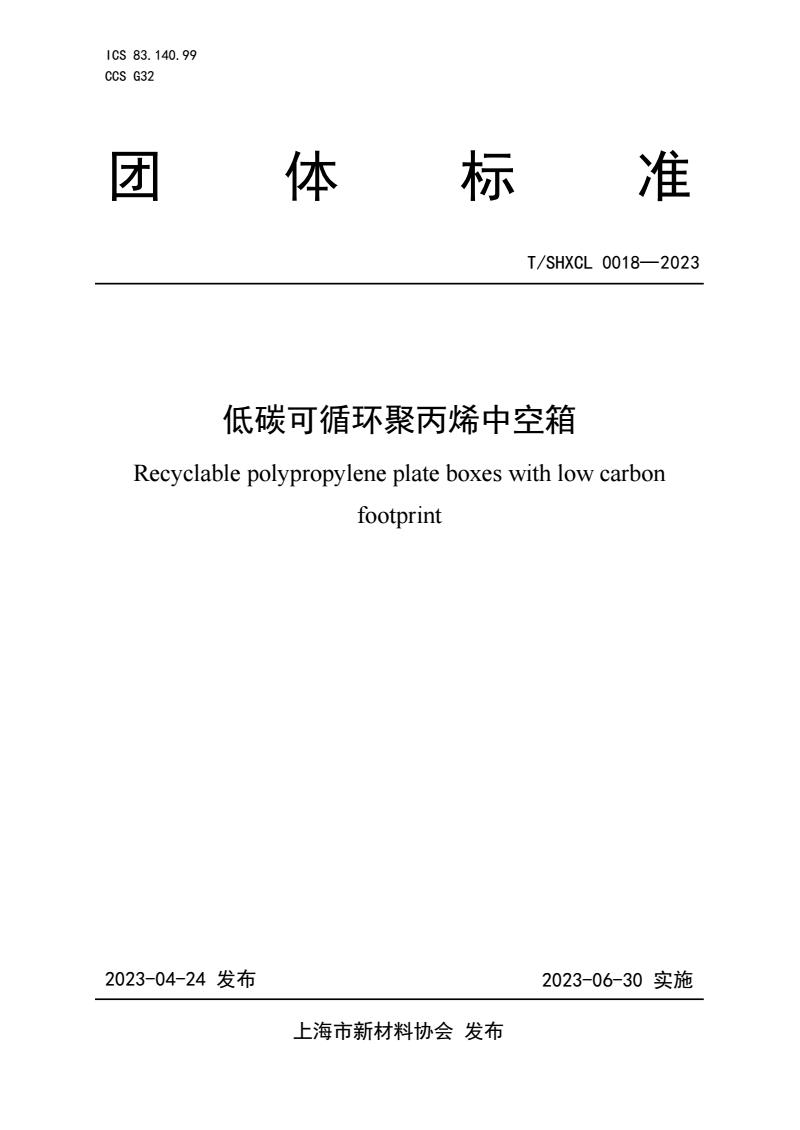 ICS 83.140.99
CCS G32

团 体 标 准

T/SHXCL 0018—2023

低碳可循环聚丙烯中空箱

Recyclable polypropylene plate boxes with low carbon footprint

2023-04-24 发布

2023-06-30 实施

上海市新材料协会 发布